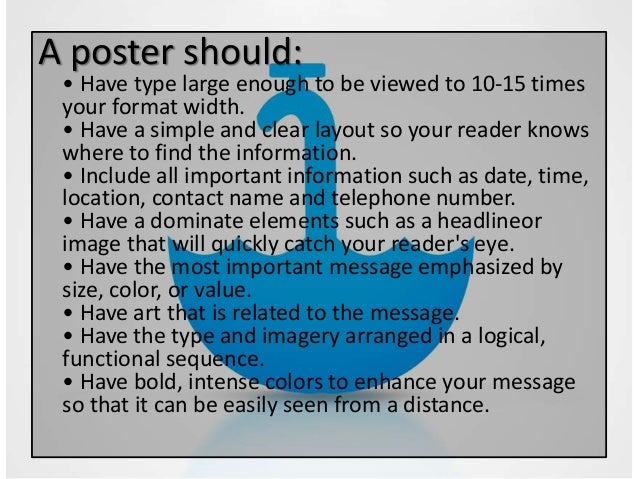 A poster should:

• Have type large enough to be viewed to 10-15 times your format width.
• Have a simple and clear layout so your reader knows where to find the information.
• Include all important information such as date, time, location, contact name and telephone number.
• Have a dominate elements such as a headlineor image that will quickly catch your reader's eye.
• Have the most important message emphasized by size, color, or value.
• Have art that is related to the message.
• Have the type and imagery arranged in a logical, functional sequence.
• Have bold, intense colors to enhance your message so that it can be easily seen from a distance.